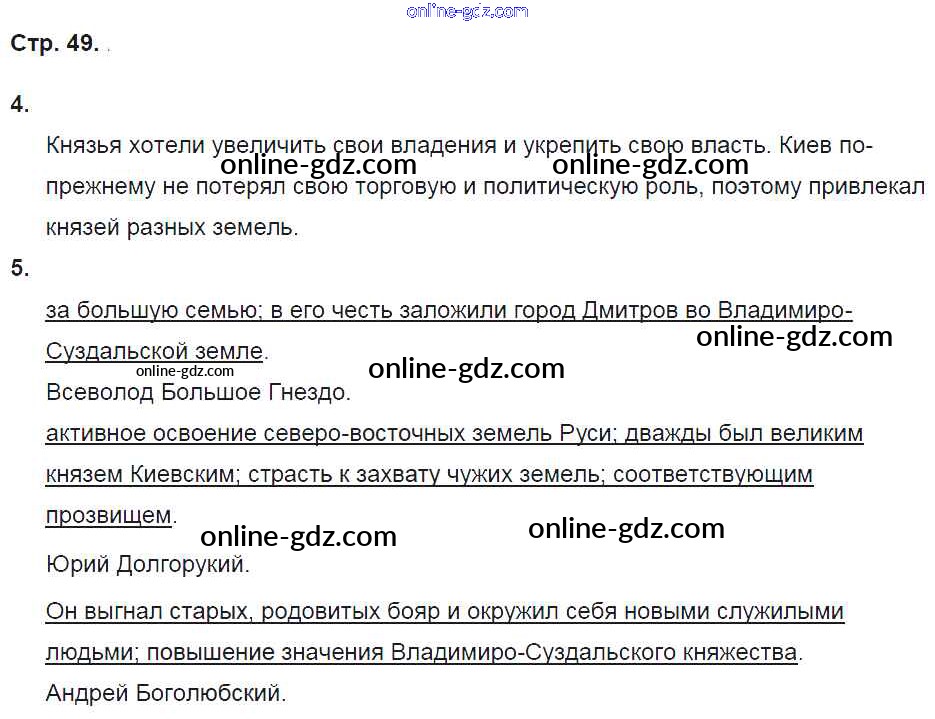 Стр. 49.

4.

Князья хотели увеличить свои владения и укрепить свою власть. Киев по-прежнему не потерял свою торговую и политическую роль, поэтому привлекал князей разных земель.

5.

за большую семью; в его честь заложили город Дмитров во Владимиро-Суздальской земле.

Всеволод Большое Гнездо.

активное освоение северо-восточных земель Руси; дважды был великим князем Киевским; страсть к захвату чужих земель; соответствующим прозвищем.

Юрий Долгорукий.

Он выгнал старых, родовитых бояр и окружил себя новыми служилыми людьми; повышение значения Владимиро-Суздальского княжества.

Андрей Боголюбский.

online-gdz.com